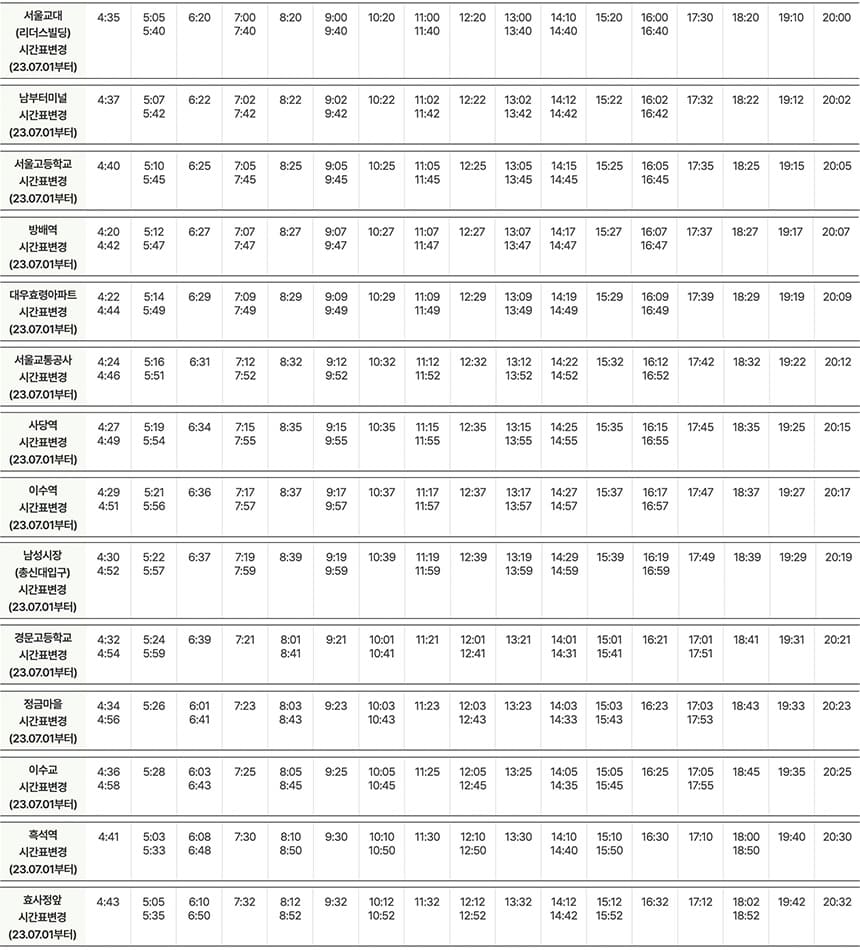 | 서울교대 (리더스빌딩) 시간표변경 (23.07.01부터) | 4:35 | 5:05 5:40 | 6:20 | 7:00 7:40 | 8:20 | 9:00 9:40 | 10:20 | 11:00 11:40 | 12:20 | 13:00 13:40 | 14:10 14:40 | 15:20 | 16:00 16:40 | 17:30 | 18:20 | 19:10 | 20:00 |
|---|---|---|---|---|---|---|---|---|---|---|---|---|---|---|---|---|---|
| 남부터미널 시간표변경 (23.07.01부터) | 4:37 | 5:07 5:42 | 6:22 | 7:02 7:42 | 8:22 | 9:02 9:42 | 10:22 | 11:02 11:42 | 12:22 | 13:02 13:42 | 14:12 14:42 | 15:22 | 16:02 16:42 | 17:32 | 18:22 | 19:12 | 20:02 |
| 서울고등학교 시간표변경 (23.07.01부터) | 4:40 | 5:10 5:45 | 6:25 | 7:05 7:45 | 8:25 | 9:05 9:45 | 10:25 | 11:05 11:45 | 12:25 | 13:05 13:45 | 14:15 14:45 | 15:25 | 16:05 16:45 | 17:35 | 18:25 | 19:15 | 20:05 |
| 방배역 시간표변경 (23.07.01부터) | 4:20 4:42 | 5:12 5:47 | 6:27 | 7:07 7:47 | 8:27 | 9:07 9:47 | 10:27 | 11:07 11:47 | 12:27 | 13:07 13:47 | 14:17 14:47 | 15:27 | 16:07 16:47 | 17:37 | 18:27 | 19:17 | 20:07 |
| 대우효령아파트 시간표변경 (23.07.01부터) | 4:22 4:44 | 5:14 5:49 | 6:29 | 7:09 7:49 | 8:29 | 9:09 9:49 | 10:29 | 11:09 11:49 | 12:29 | 13:09 13:49 | 14:19 14:49 | 15:29 | 16:09 16:49 | 17:39 | 18:29 | 19:19 | 20:09 |
| 서울교통공사 시간표변경 (23.07.01부터) | 4:24 4:46 | 5:16 5:51 | 6:31 | 7:12 7:52 | 8:32 | 9:12 9:52 | 10:32 | 11:12 11:52 | 12:32 | 13:12 13:52 | 14:22 14:52 | 15:32 | 16:12 16:52 | 17:42 | 18:32 | 19:22 | 20:12 |
| 사당역 시간표변경 (23.07.01부터) | 4:27 4:49 | 5:19 5:54 | 6:34 | 7:15 7:55 | 8:35 | 9:15 9:55 | 10:35 | 11:15 11:55 | 12:35 | 13:15 13:55 | 14:25 14:55 | 15:35 | 16:15 16:55 | 17:45 | 18:35 | 19:25 | 20:15 |
| 이수역 시간표변경 (23.07.01부터) | 4:29 4:51 | 5:21 5:56 | 6:36 | 7:17 7:57 | 8:37 | 9:17 9:57 | 10:37 | 11:17 11:57 | 12:37 | 13:17 13:57 | 14:27 14:57 | 15:37 | 16:17 16:57 | 17:47 | 18:37 | 19:27 | 20:17 |
| 남성시장 (총신대입구) 시간표변경 (23.07.01부터) | 4:30 4:52 | 5:22 5:57 | 6:37 | 7:19 7:59 | 8:39 | 9:19 9:59 | 10:39 | 11:19 11:59 | 12:39 | 13:19 13:59 | 14:29 14:59 | 15:39 | 16:19 16:59 | 17:49 | 18:39 | 19:29 | 20:19 |
| 경문고등학교 시간표변경 (23.07.01부터) | 4:32 4:54 | 5:24 5:59 | 6:39 | 7:21 | 8:01 8:41 | 9:21 | 10:01 10:41 | 11:21 | 12:01 12:41 | 13:21 | 14:01 14:31 | 15:01 15:41 | 16:21 | 17:01 17:51 | 18:41 | 19:31 | 20:21 |
| 정금마을 시간표변경 (23.07.01부터) | 4:34 4:56 | 5:26 | 6:01 6:41 | 7:23 | 8:03 8:43 | 9:23 | 10:03 10:43 | 11:23 | 12:03 12:43 | 13:23 | 14:03 14:33 | 15:03 15:43 | 16:23 | 17:03 17:53 | 18:43 | 19:33 | 20:23 |
| 이수교 시간표변경 (23.07.01부터) | 4:36 4:58 | 5:28 | 6:03 6:43 | 7:25 | 8:05 8:45 | 9:25 | 10:05 10:45 | 11:25 | 12:05 12:45 | 13:25 | 14:05 14:35 | 15:05 15:45 | 16:25 | 17:05 17:55 | 18:45 | 19:35 | 20:25 |
| 흑석역 시간표변경 (23.07.01부터) | 4:41 | 5:03 5:33 | 6:08 6:48 | 7:30 | 8:10 8:50 | 9:30 | 10:10 10:50 | 11:30 | 12:10 12:50 | 13:30 | 14:10 14:40 | 15:10 15:50 | 16:30 | 17:10 | 18:00 18:50 | 19:40 | 20:30 |
| 효사정앞 시간표변경 (23.07.01부터) | 4:43 | 5:05 5:35 | 6:10 6:50 | 7:32 | 8:12 8:52 | 9:32 | 10:12 10:52 | 11:32 | 12:12 12:52 | 13:32 | 14:12 14:42 | 15:12 15:52 | 16:32 | 17:12 | 18:02 18:52 | 19:42 | 20:32 |